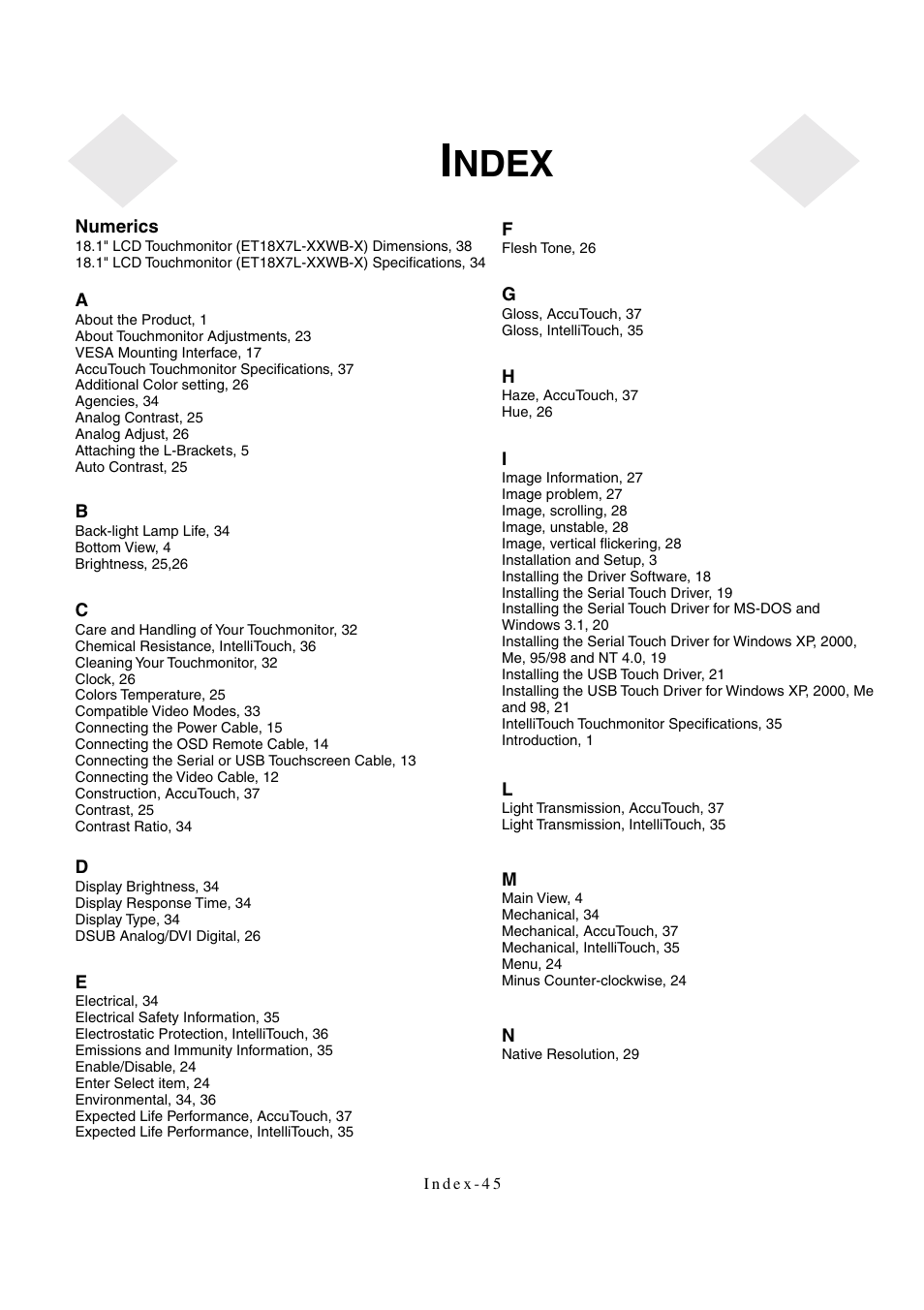 INDEX

Numerics
18.1" LCD Touchmonitor (ET18X7L-XXWB-X) Dimensions, 38
18.1" LCD Touchmonitor (ET18X7L-XXWB-X) Specifications, 34

A
About the Product, 1
About Touchmonitor Adjustments, 23
VESA Mounting Interface, 17
AccuTouch Touchmonitor Specifications, 37
Additional Color setting, 26
Agencies, 34
Analog Contrast, 25
Analog Adjust, 26
Attaching the L-Brackets, 5
Auto Contrast, 25

B
Back-light Lamp Life, 34
Bottom View, 4
Brightness, 25,26

C
Care and Handling of Your Touchmonitor, 32
Chemical Resistance, IntelliTouch, 36
Cleaning Your Touchmonitor, 32
Clock, 26
Colors Temperature, 25
Compatible Video Modes, 33
Connecting the Power Cable, 15
Connecting the OSD Remote Cable, 14
Connecting the Serial or USB Touchscreen Cable, 13
Connecting the Video Cable, 12
Construction, AccuTouch, 37
Contrast, 25
Contrast Ratio, 34

D
Display Brightness, 34
Display Response Time, 34
Display Type, 34
DSUB Analog/DVI Digital, 26

E
Electrical, 34
Electrical Safety Information, 35
Electrostatic Protection, IntelliTouch, 36
Emissions and Immunity Information, 35
Enable/Disable, 24
Enter Select item, 24
Environmental, 34, 36
Expected Life Performance, AccuTouch, 37
Expected Life Performance, IntelliTouch, 35

F
Flesh Tone, 26

G
Gloss, AccuTouch, 37
Gloss, IntelliTouch, 35

H
Haze, AccuTouch, 37
Hue, 26

I
Image Information, 27
Image problem, 27
Image, scrolling, 28
Image, unstable, 28
Image, vertical flickering, 28
Installation and Setup, 3
Installing the Driver Software, 18
Installing the Serial Touch Driver, 19
Installing the Serial Touch Driver for MS-DOS and Windows 3.1, 20
Installing the Serial Touch Driver for Windows XP, 2000, Me, 95/98 and NT 4.0, 19
Installing the USB Touch Driver, 21
Installing the USB Touch Driver for Windows XP, 2000, Me and 98, 21
IntelliTouch Touchmonitor Specifications, 35
Introduction, 1

L
Light Transmission, AccuTouch, 37
Light Transmission, IntelliTouch, 35

M
Main View, 4
Mechanical, 34
Mechanical, AccuTouch, 37
Mechanical, IntelliTouch, 35
Menu, 24
Minus Counter-clockwise, 24

N
Native Resolution, 29

Index-45